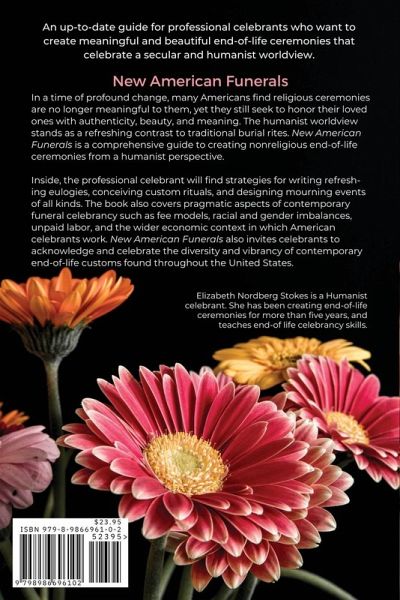 An up-to-date guide for professional celebrants who want to create meaningful and beautiful end-of-life ceremonies that celebrate a secular and humanist worldview.

New American Funerals

In a time of profound change, many Americans find religious ceremonies are no longer meaningful to them, yet they still seek to honor their loved ones with authenticity, beauty, and meaning. The humanist worldview stands as a refreshing contrast to traditional burial rites. New American Funerals is a comprehensive guide to creating nonreligious end-of-life ceremonies from a humanist perspective.

Inside, the professional celebrant will find strategies for writing refreshing eulogies, conceiving custom rituals, and designing mourning events of all kinds. The book also covers pragmatic aspects of contemporary funeral celebrancy such as fee models, racial and gender imbalances, unpaid labor, and the wider economic context in which American celebrants work. New American Funerals also invites celebrants to acknowledge and celebrate the diversity and vibrancy of contemporary end-of-life customs found throughout the United States.

Elizabeth Nordberg Stokes is a Humanist celebrant. She has been creating end-of-life ceremonies for more than five years, and teaches end-of life celebrancy skills.

$23.95
ISBN 979-8-9866961-0-2
52395>
9 798986 696102